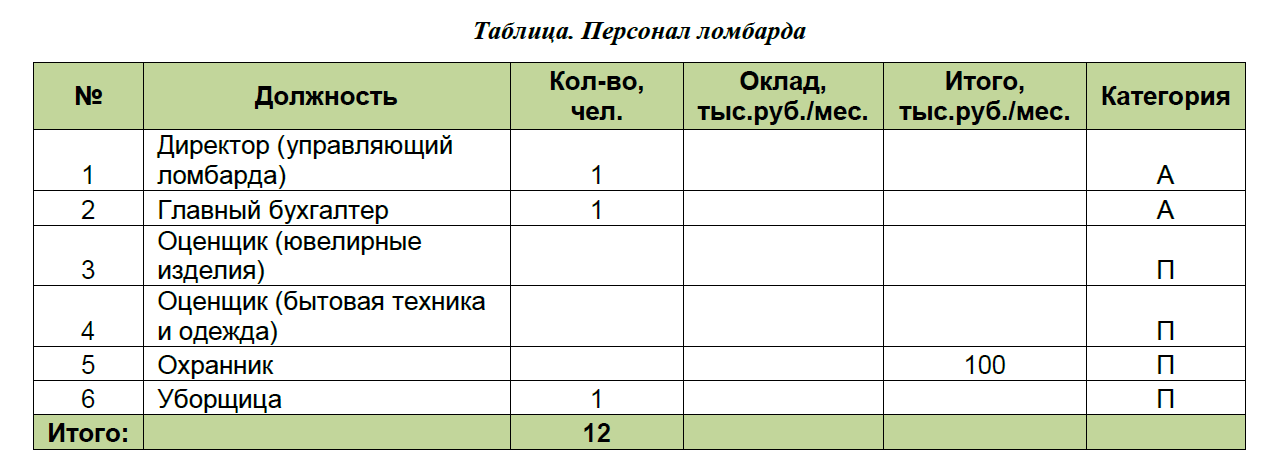 Таблица. Персонал ломбарда

| № | Должность | Кол-во, чел. | Оклад, тыс.руб./мес. | Итого, тыс.руб./мес. | Категория |
|---|---|---|---|---|---|
| 1 | Директор (управляющий ломбарда) | 1 | | | А |
| 2 | Главный бухгалтер | 1 | | | А |
| 3 | Оценщик (ювелирные изделия) | | | | П |
| 4 | Оценщик (бытовая техника и одежда) | | | | П |
| 5 | Охранник | | | 100 | П |
| 6 | Уборщица | 1 | | | П |
| Итого: | | 12 | | | |